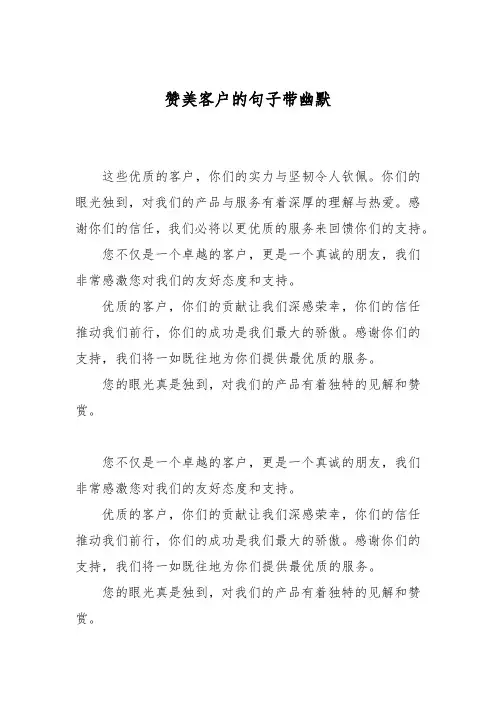 赞美客户的句子带幽默

这些优质的客户，你们的实力与坚韧令人钦佩。你们的眼光独到，对我们的产品与服务有着深厚的理解与热爱。感谢你们的信任，我们必将以更优质的服务来回馈你们的支持。

您不仅是一个卓越的客户，更是一个真诚的朋友，我们非常感激您对我们的友好态度和支持。

优质的客户，你们的贡献让我们深感荣幸，你们的信任推动我们前行，你们的成功是我们最大的骄傲。感谢你们的支持，我们将一如既往地为你们提供最优质的服务。

您的眼光真是独到，对我们的产品有着独特的见解和赞赏。

您不仅是一个卓越的客户，更是一个真诚的朋友，我们非常感激您对我们的友好态度和支持。

优质的客户，你们的贡献让我们深感荣幸，你们的信任推动我们前行，你们的成功是我们最大的骄傲。感谢你们的支持，我们将一如既往地为你们提供最优质的服务。

您的眼光真是独到，对我们的产品有着独特的见解和赞赏。